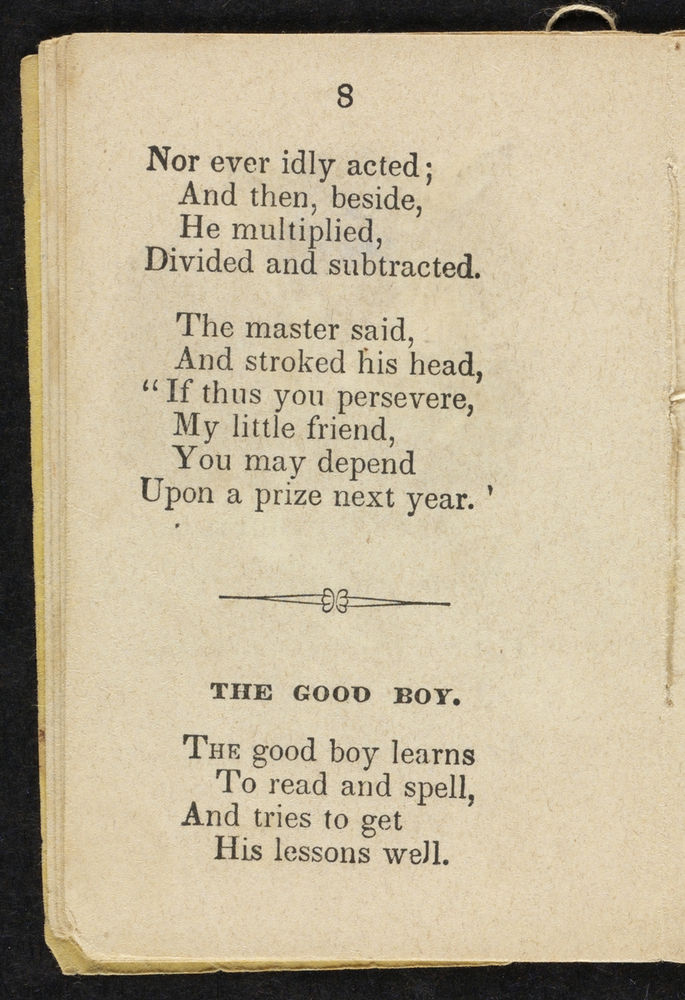 8

Nor ever idly acted;
And then, beside,
He multiplied,
Divided and subtracted.

The master said,
And stroked his head,
"If thus you persevere,
My little friend,
You may depend
Upon a prize next year.'

THE GOOD BOY.

The good boy learns
To read and spell,
And tries to get
His lessons well.